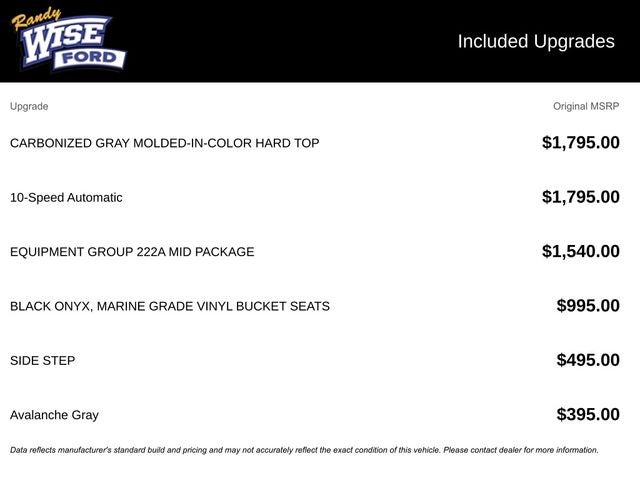 Randy
WISE
FORD

Included Upgrades

| Upgrade | Original MSRP |
|---|---|
| CARBONIZED GRAY MOLDED-IN-COLOR HARD TOP | $1,795.00 |
| 10-Speed Automatic | $1,795.00 |
| EQUIPMENT GROUP 222A MID PACKAGE | $1,540.00 |
| BLACK ONYX, MARINE GRADE VINYL BUCKET SEATS | $995.00 |
| SIDE STEP | $495.00 |
| Avalanche Gray | $395.00 |

Data reflects manufacturer's standard build and pricing and may not accurately reflect the exact condition of this vehicle. Please contact dealer for more information.